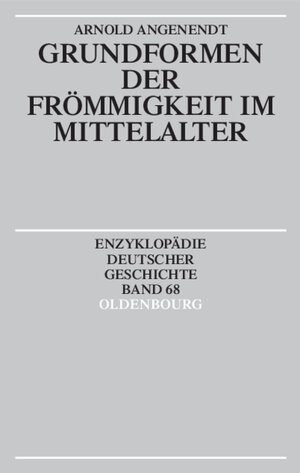 ARNOLD ANGENENDT

GRUNDFORMEN DER FRÖMMIGKEIT IM MITTELALTER

ENZYKLOPÄDIE DEUTSCHER GESCHICHTE BAND 68

OLDENBOURG